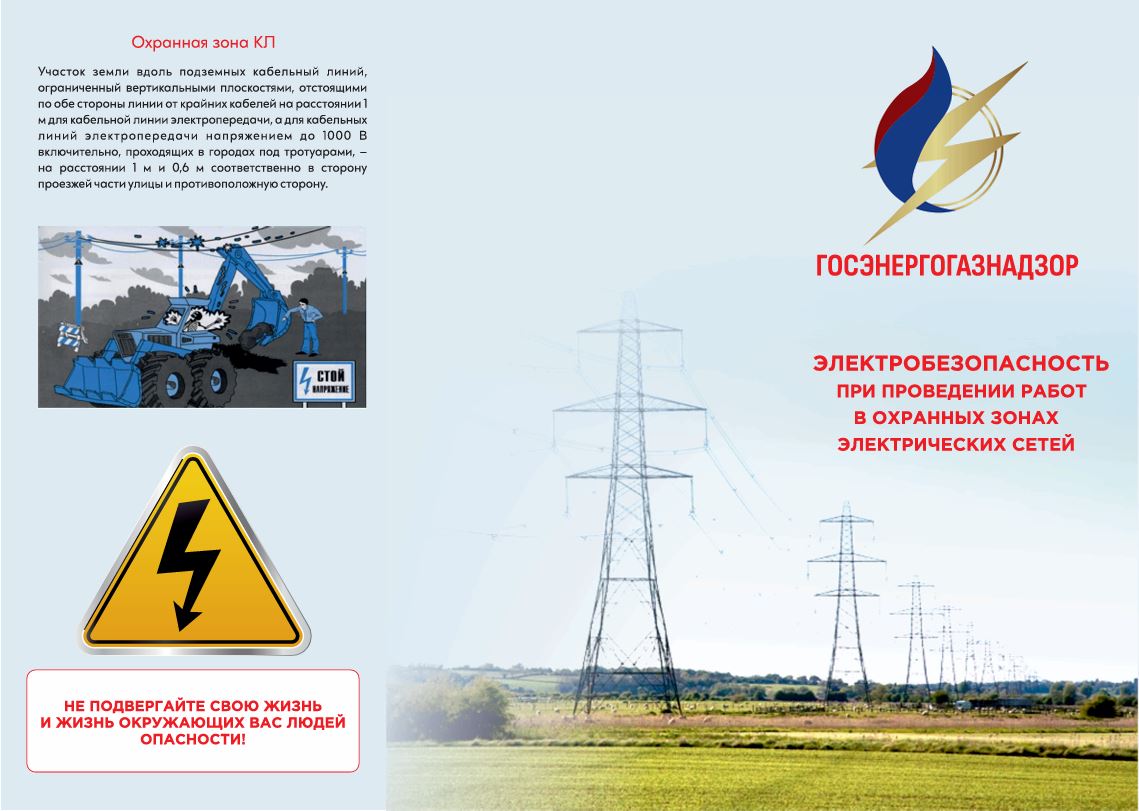 Охранная зона КЛ

Участок земли вдоль подземных кабельный линий, ограниченный вертикальными плоскостями, отстоящими по обе стороны линии от крайних кабелей на расстоянии 1 м для кабельной линии электропередачи, а для кабельных линий электропередачи напряжением до 1000 В включительно, проходящих в городах под тротуарами, – на расстоянии 1 м и 0,6 м соответственно в сторону проезжей части улицы и противоположную сторону.

СТОЙ НАПРЯЖЕНИЕ

НЕ ПОДВЕРГАЙТЕ СВОЮ ЖИЗНЬ И ЖИЗНЬ ОКРУЖАЮЩИХ ВАС ЛЮДЕЙ ОПАСНОСТИ!

ГОСЭНЕРГОГАЗНАДЗОР

ЭЛЕКТРОБЕЗОПАСНОСТЬ ПРИ ПРОВЕДЕНИИ РАБОТ В ОХРАННЫХ ЗОНАХ ЭЛЕКТРИЧЕСКИХ СЕТЕЙ